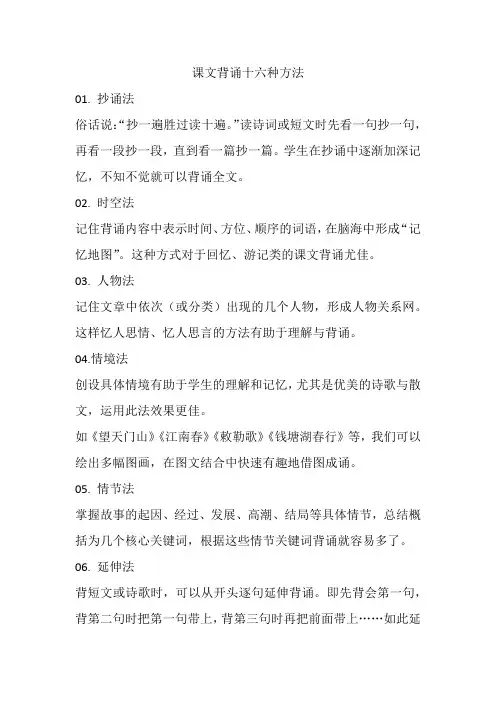 课文背诵十六种方法

01. 抄诵法

俗话说:“抄一遍胜过读十遍。”读诗词或短文时先看一句抄一句,再看一段抄一段,直到看一篇抄一篇。学生在抄诵中逐渐加深记忆,不知不觉就可以背诵全文。

02. 时空法

记住背诵内容中表示时间、方位、顺序的词语,在脑海中形成“记忆地图”。这种方式对于回忆、游记类的课文背诵尤佳。

03. 人物法

记住文章中依次(或分类)出现的几个人物,形成人物关系网。这样忆人思情、忆人思言的方法有助于理解与背诵。

04.情境法

创设具体情境有助于学生的理解和记忆,尤其是优美的诗歌与散文,运用此法效果更佳。

如《望天门山》《江南春》《敕勒歌》《钱塘湖春行》等,我们可以绘出多幅图画,在图文结合中快速有趣地借图成诵。

05. 情节法

掌握故事的起因、经过、发展、高潮、结局等具体情节,总结概括为几个核心关键词,根据这些情节关键词背诵就容易多了。

06. 延伸法

背短文或诗歌时,可以从开头逐句延伸背诵。即先背会第一句,背第二句时把第一句带上,背第三句时再把前面带上……如此延